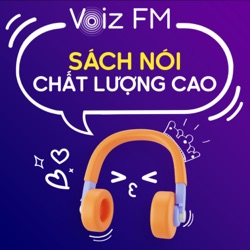 Voiz FM

SÁCH NÓI
CHẤT LƯỢNG CAO